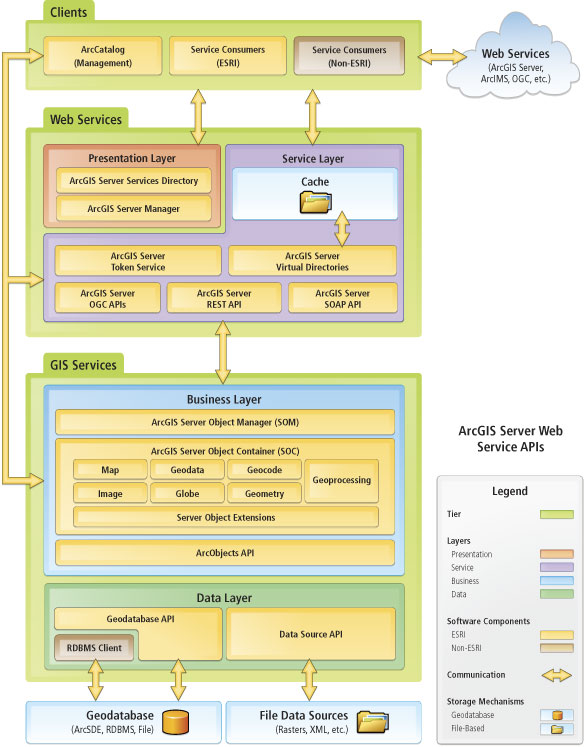 Clients

ArcCatalog (Management)

Service Consumers (ESRI)

Service Consumers (Non-ESRI)

Web Services (ArcGIS Server, ArcIMS, OGC, etc.)

Web Services

Presentation Layer

ArcGIS Server Services Directory

ArcGIS Server Manager

Service Layer

Cache

ArcGIS Server Token Service

ArcGIS Server Virtual Directories

ArcGIS Server OGC APIs

ArcGIS Server REST API

ArcGIS Server SOAP API

GIS Services

Business Layer

ArcGIS Server Object Manager (SOM)

ArcGIS Server Object Container (SOC)

Map

Geodata

Geocode

Geoprocessing

Image

Globe

Geometry

Server Object Extensions

ArcObjects API

Data Layer

Geodatabase API

RDBMS Client

Data Source API

Geodatabase (ArcSDE, RDBMS, File)

File Data Sources (Rasters, XML, etc.)

ArcGIS Server Web Service APIs

Legend

Tier

Layers
Presentation
Service
Business
Data

Software Components
ESRI
Non-ESRI

Communication

Storage Mechanisms
Geodatabase
File-Based